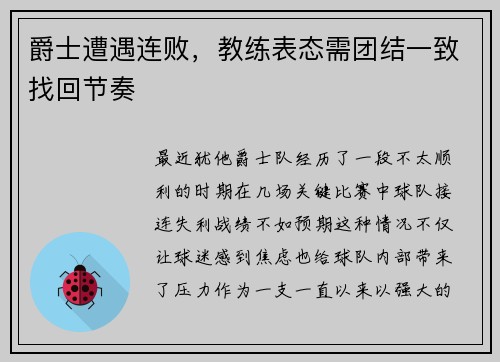 爵士遭遇连败，教练表态需团结一致找回节奏

最近犹他爵士队经历了一段不太顺利的时期在几场关键比赛中球队接连失利战绩不如预期这种情况不仅让球迷感到焦虑也给球队内部带来了压力作为一支一直以来以强大的